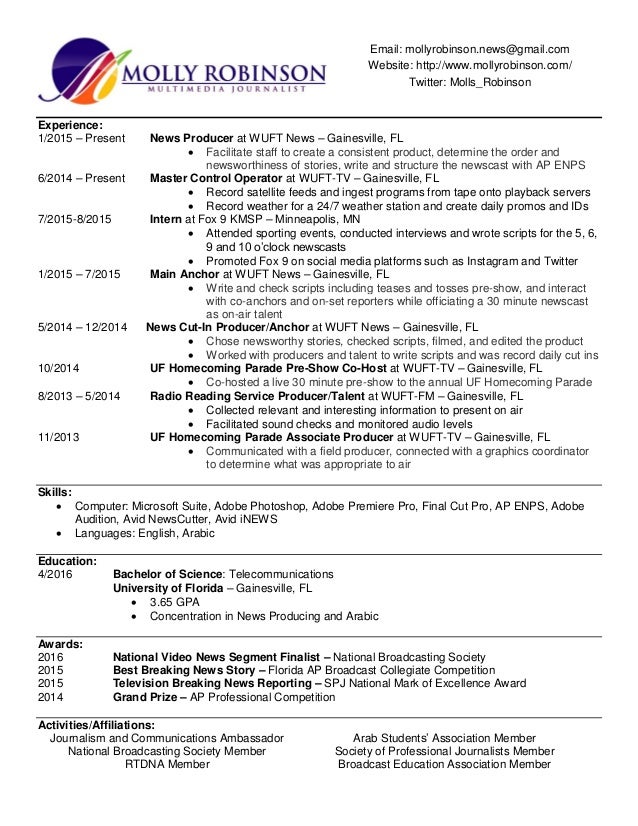 MOLLY ROBINSON
MULTIMEDIA JOURNALIST

Email: mollyrobinson.news@gmail.com
Website: http://www.mollyrobinson.com/
Twitter: Molls_Robinson

Experience:
1/2015 – Present News Producer at WUFT News – Gainesville, FL
• Facilitate staff to create a consistent product, determine the order and newsworthiness of stories, write and structure the newscast with AP ENPS
6/2014 – Present Master Control Operator at WUFT-TV – Gainesville, FL
• Record satellite feeds and ingest programs from tape onto playback servers
• Record weather for a 24/7 weather station and create daily promos and IDs
7/2015-8/2015 Intern at Fox 9 KMSP – Minneapolis, MN
• Attended sporting events, conducted interviews and wrote scripts for the 5, 6, 9 and 10 o'clock newscasts
• Promoted Fox 9 on social media platforms such as Instagram and Twitter
1/2015 – 7/2015 Main Anchor at WUFT News – Gainesville, FL
• Write and check scripts including teases and tosses pre-show, and interact with co-anchors and on-set reporters while officiating a 30 minute newscast as on-air talent
5/2014 – 12/2014 News Cut-In Producer/Anchor at WUFT News – Gainesville, FL
• Chose newsworthy stories, checked scripts, filmed, and edited the product
• Worked with producers and talent to write scripts and was record daily cut ins
10/2014 UF Homecoming Parade Pre-Show Co-Host at WUFT-TV – Gainesville, FL
• Co-hosted a live 30 minute pre-show to the annual UF Homecoming Parade
8/2013 – 5/2014 Radio Reading Service Producer/Talent at WUFT-FM – Gainesville, FL
• Collected relevant and interesting information to present on air
• Facilitated sound checks and monitored audio levels
11/2013 UF Homecoming Parade Associate Producer at WUFT-TV – Gainesville, FL
• Communicated with a field producer, connected with a graphics coordinator to determine what was appropriate to air

Skills:
• Computer: Microsoft Suite, Adobe Photoshop, Adobe Premiere Pro, Final Cut Pro, AP ENPS, Adobe Audition, Avid NewsCutter, Avid iNEWS
• Languages: English, Arabic

Education:
4/2016 Bachelor of Science: Telecommunications
University of Florida – Gainesville, FL
• 3.65 GPA
• Concentration in News Producing and Arabic

Awards:
2016 National Video News Segment Finalist – National Broadcasting Society
2015 Best Breaking News Story – Florida AP Broadcast Collegiate Competition
2015 Television Breaking News Reporting – SPJ National Mark of Excellence Award
2014 Grand Prize – AP Professional Competition

Activities/Affiliations:
Journalism and Communications Ambassador
National Broadcasting Society Member
RTDNA Member

Arab Students' Association Member
Society of Professional Journalists Member
Broadcast Education Association Member